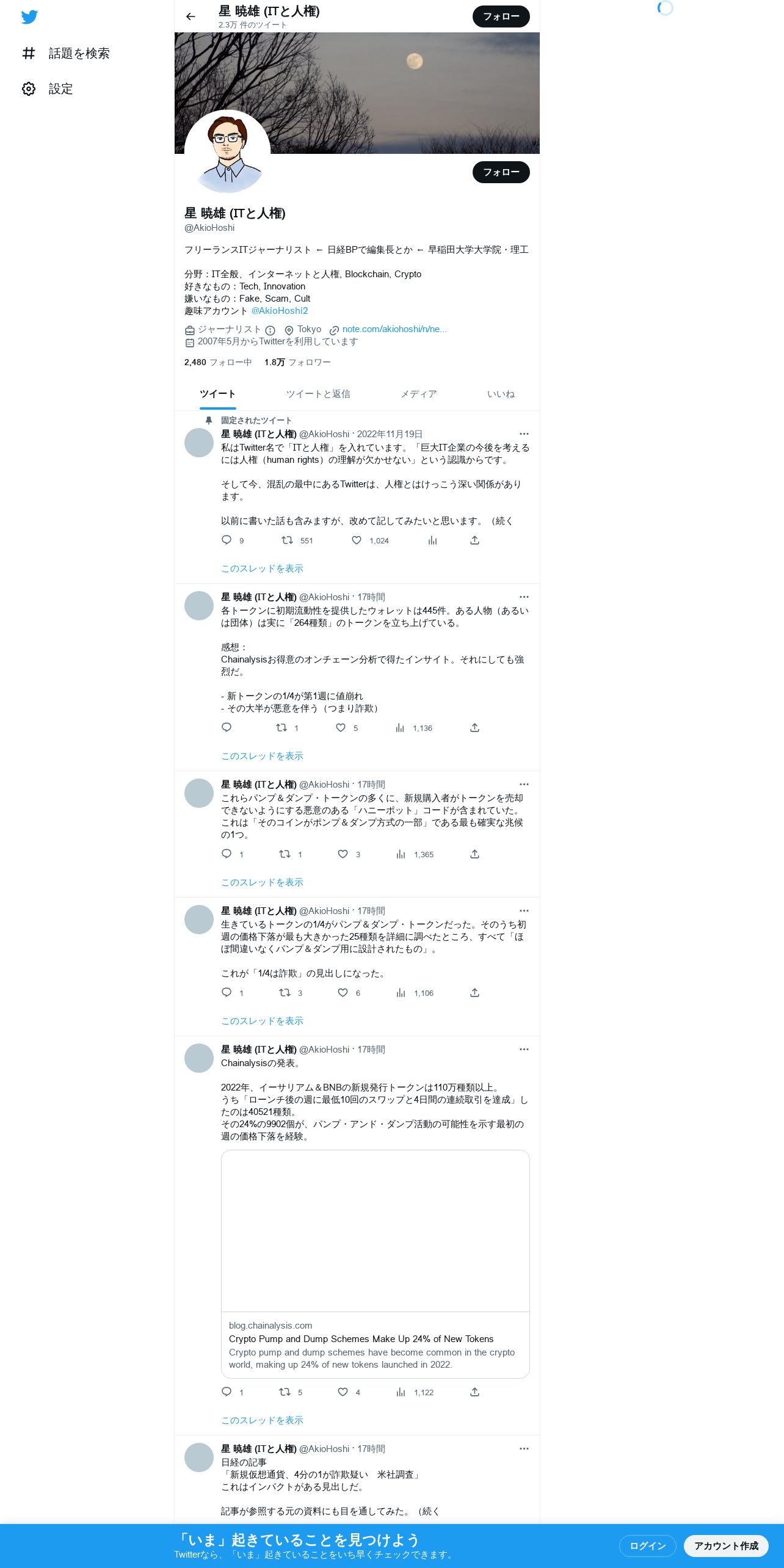 話題を検索

設定

星 暁雄 (ITと人権)
2.3万 件のツイート

フォロー

フォロー

星 暁雄 (ITと人権)
@AkioHoshi

フリーランスITジャーナリスト ← 日経BPで編集長とか ← 早稲田大学大学院・理工

分野：IT全般、インターネットと人権, Blockchain, Crypto
好きなもの：Tech, Innovation
嫌いなもの：Fake, Scam, Cult
趣味アカウント @AkioHoshi2

ジャーナリスト Tokyo note.com/akiohoshi/n/ne...
2007年5月からTwitterを利用しています

2,480 フォロー中 1.8万 フォロワー

ツイート ツイートと返信 メディア いいね

固定されたツイート
星 暁雄 (ITと人権) @AkioHoshi · 2022年11月19日
私はTwitter名で「ITと人権」を入れています。「巨大IT企業の今後を考えるには人権（human rights）の理解が欠かせない」という認識からです。

そして今、混乱の最中にあるTwitterは、人権とはけっこう深い関係があります。

以前に書いた話も含みますが、改めて記してみたいと思います。（続く

9 551 1,024

このスレッドを表示

星 暁雄 (ITと人権) @AkioHoshi · 17時間
各トークンに初期流動性を提供したウォレットは445件。ある人物（あるいは団体）は実に「264種類」のトークンを立ち上げている。

感想：
Chainalysisお得意のオンチェーン分析で得たインサイト。それにしても強烈だ。

- 新トークンの1/4が第1週に値崩れ
- その大半が悪意を伴う（つまり詐欺）

1 5 1,136

このスレッドを表示

星 暁雄 (ITと人権) @AkioHoshi · 17時間
これらパンプ＆ダンプ・トークンの多くに、新規購入者がトークンを売却できないようにする悪意のある「ハニーポット」コードが含まれていた。これは「そのコインがポンプ＆ダンプ方式の一部」である最も確実な兆候の1つ。

1 1 3 1,365

このスレッドを表示

星 暁雄 (ITと人権) @AkioHoshi · 17時間
生きているトークンの1/4がパンプ＆ダンプ・トークンだった。そのうち初週の価格下落が最も大きかった25種類を詳細に調べたところ、すべて「ほぼ間違いなくパンプ＆ダンプ用に設計されたもの」。

これが「1/4は詐欺」の見出しになった。

1 3 6 1,106

このスレッドを表示

星 暁雄 (ITと人権) @AkioHoshi · 17時間
Chainalysisの発表。

2022年、イーサリアム＆BNBの新規発行トークンは110万種類以上。
うち「ローンチ後の週に最低10回のスワップと4日間の連続取引を達成」したのは40521種類。
その24%の9902個が、パンプ・アンド・ダンプ活動の可能性を示す最初の週の価格下落を経験。

blog.chainalysis.com
Crypto Pump and Dump Schemes Make Up 24% of New Tokens
Crypto pump and dump schemes have become common in the crypto world, making up 24% of new tokens launched in 2022.

1 5 4 1,122

このスレッドを表示

星 暁雄 (ITと人権) @AkioHoshi · 17時間
日経の記事
「新規仮想通貨、4分の1が詐欺疑い　米社調査」
これはインパクトがある見出しだ。

記事が参照する元の資料にも目を通してみた。（続く

「いま」起きていることを見つけよう
Twitterなら、「いま」起きていることをいち早くチェックできます。
ログイン
アカウント作成